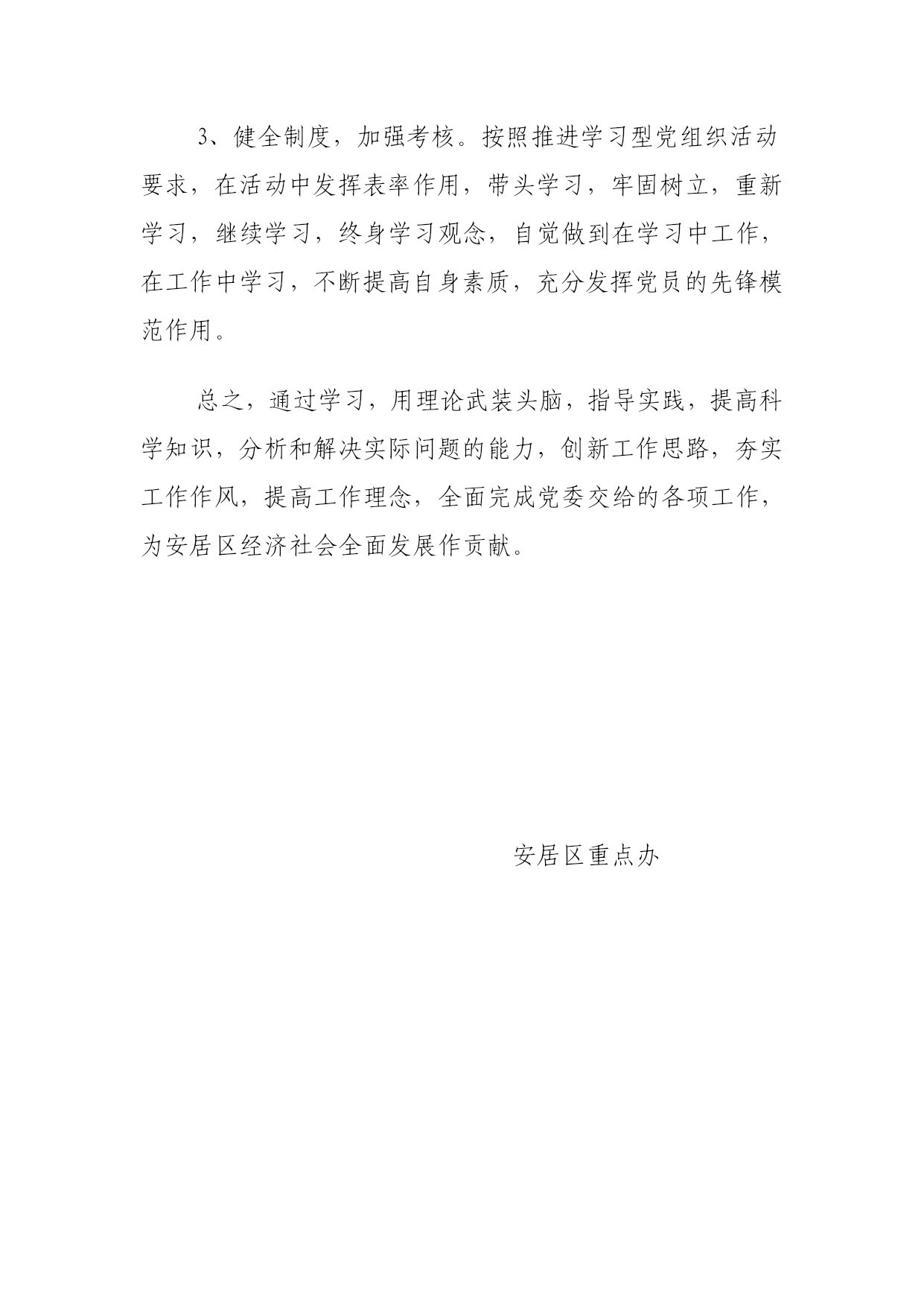 3、健全制度，加强考核。按照推进学习型党组织活动要求，在活动中发挥表率作用，带头学习，牢固树立，重新学习，继续学习，终身学习观念，自觉做到在学习中工作，在工作中学习，不断提高自身素质，充分发挥党员的先锋模范作用。

总之，通过学习，用理论武装头脑，指导实践，提高科学知识，分析和解决实际问题的能力，创新工作思路，夯实工作作风，提高工作理念，全面完成党委交给的各项工作，为安居区经济社会全面发展作贡献。

安居区重点办